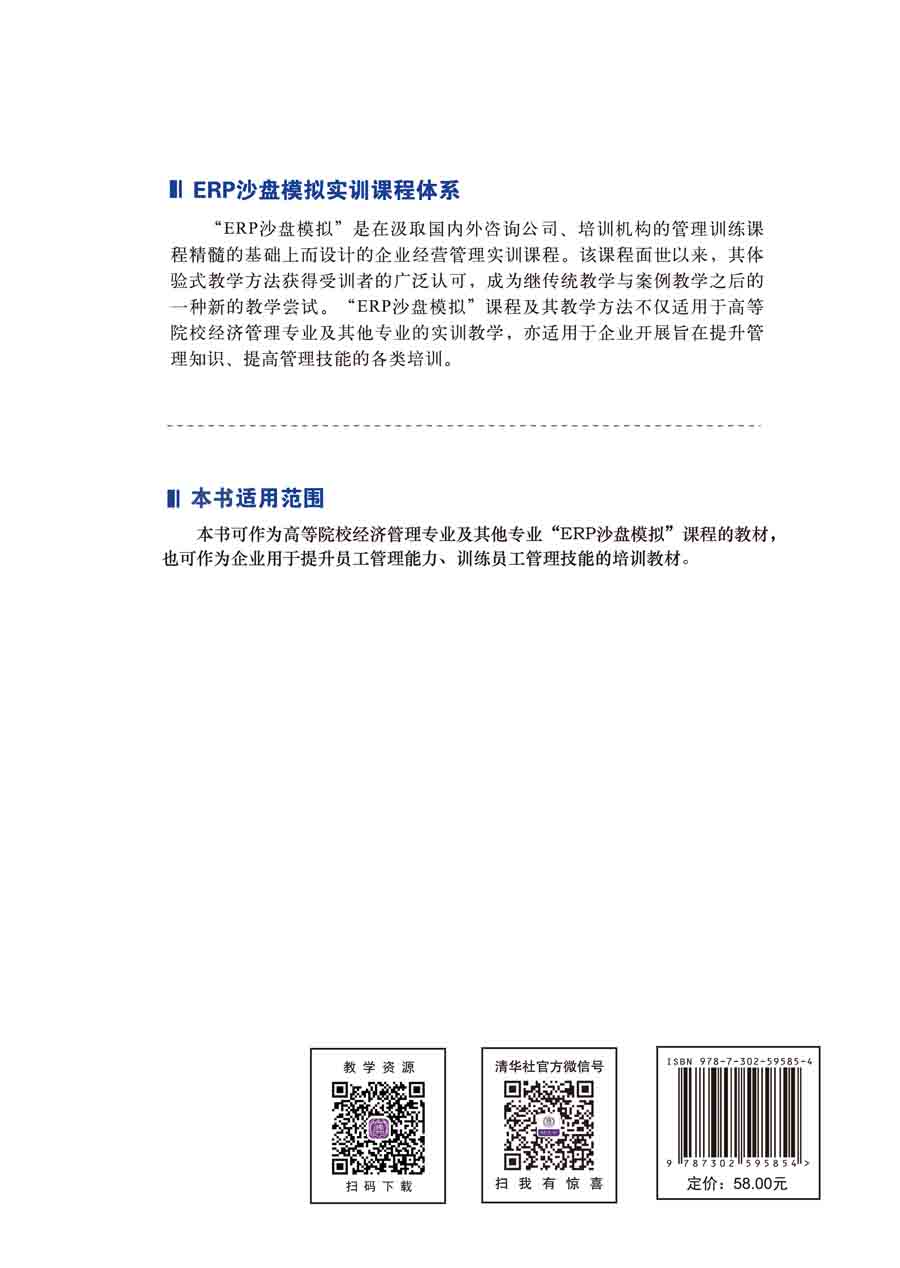 ERP沙盘模拟实训课程体系

“ERP沙盘模拟”是在汲取国内外咨询公司、培训机构的管理训练课程精髓的基础上而设计的企业经营管理实训课程。该课程面世以来，其体验式教学方法获得受训者的广泛认可，成为继传统教学与案例教学之后的一种新的教学尝试。“ERP沙盘模拟”课程及其教学方法不仅适用于高等院校经济管理专业及其他专业的实训教学，亦适用于企业开展旨在提升管理知识、提高管理技能的各类培训。

本书适用范围

本书可作为高等院校经济管理专业及其他专业“ERP沙盘模拟”课程的教材，也可作为企业用于提升员工管理能力、训练员工管理技能的培训教材。

教学资源

扫码下载

清华社官方微信号

扫我有惊喜

ISBN 978-7-302-59585-4

9 787302 595854 >

定价：58.00元